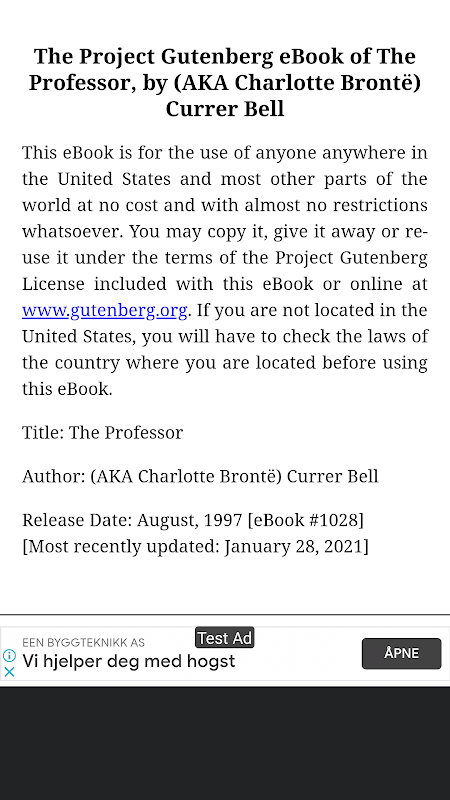 The Project Gutenberg eBook of The Professor, by (AKA Charlotte Brontë) Currer Bell

This eBook is for the use of anyone anywhere in the United States and most other parts of the world at no cost and with almost no restrictions whatsoever. You may copy it, give it away or re-use it under the terms of the Project Gutenberg License included with this eBook or online at www.gutenberg.org. If you are not located in the United States, you will have to check the laws of the country where you are located before using this eBook.

Title: The Professor

Author: (AKA Charlotte Brontë) Currer Bell

Release Date: August, 1997 [eBook #1028]
[Most recently updated: January 28, 2021]

EEN BYGGTEKNIKK AS
Test Ad
Vi hjelper deg med hogst
ÅPNE